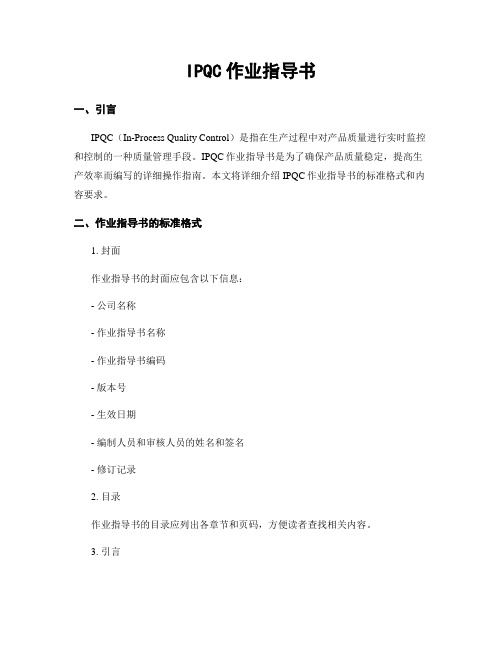 IPQC 作业指导书

一、引言

IPQC（In-Process Quality Control）是指在生产过程中对产品质量进行实时监控和控制的一种质量管理手段。IPQC 作业指导书是为了确保产品质量稳定，提高生产效率而编写的详细操作指南。本文将详细介绍 IPQC 作业指导书的标准格式和内容要求。

二、作业指导书的标准格式

1. 封面

作业指导书的封面应包含以下信息：

- 公司名称

- 作业指导书名称

- 作业指导书编码

- 版本号

- 生效日期

- 编制人员和审核人员的姓名和签名

- 修订记录

2. 目录

作业指导书的目录应列出各章节和页码，方便读者查找相关内容。

3. 引言